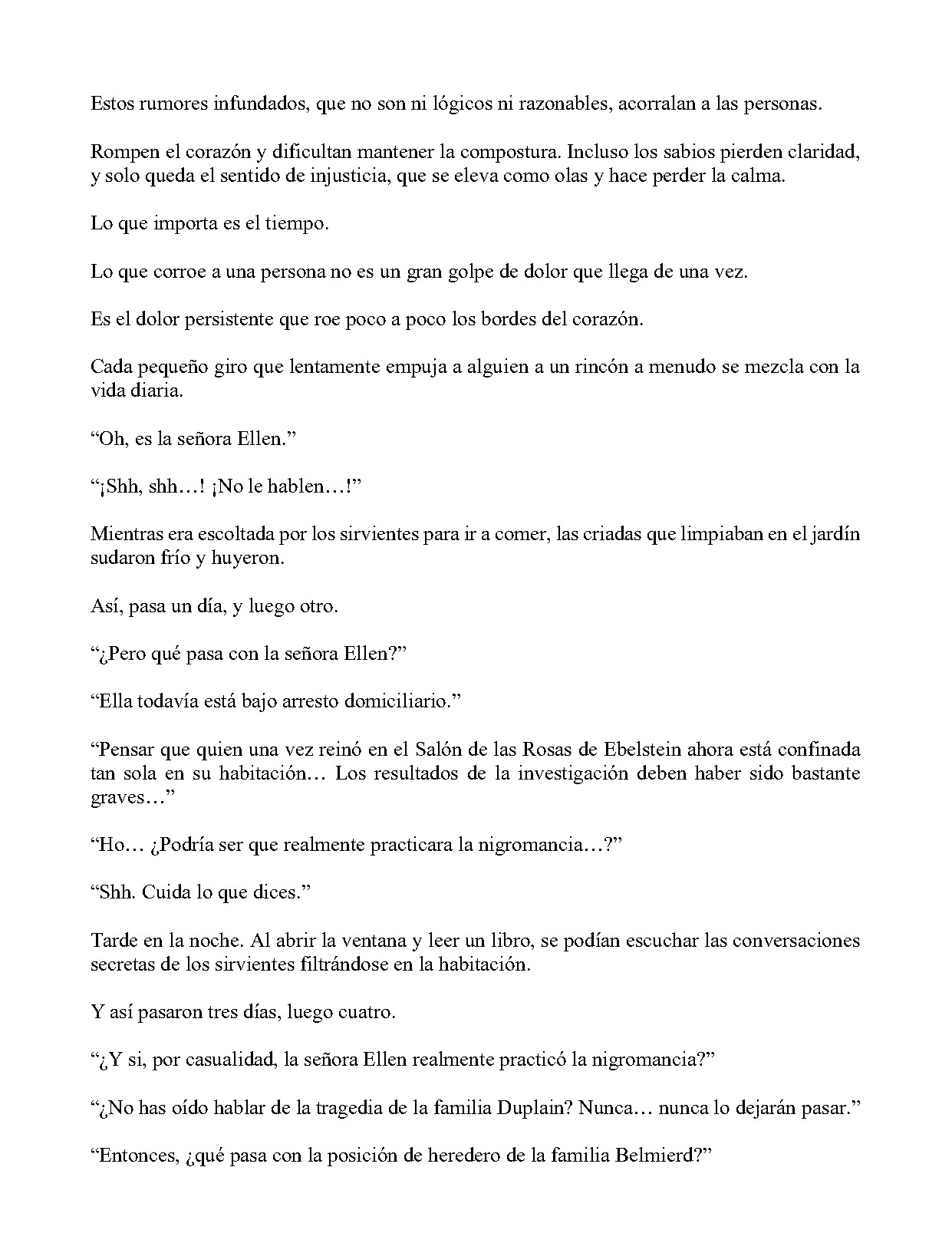 Estos rumores infundados, que no son ni lógicos ni razonables, acorralan a las personas.

Rompen el corazón y dificultan mantener la compostura. Incluso los sabios pierden claridad, y solo queda el sentido de injusticia, que se eleva como olas y hace perder la calma.

Lo que importa es el tiempo.

Lo que corroe a una persona no es un gran golpe de dolor que llega de una vez.

Es el dolor persistente que roe poco a poco los bordes del corazón.

Cada pequeño giro que lentamente empuja a alguien a un rincón a menudo se mezcla con la vida diaria.

"Oh, es la señora Ellen."

"¡Shh, shh…! ¡No le hablen…!"

Mientras era escoltada por los sirvientes para ir a comer, las criadas que limpiaban en el jardín sudaron frío y huyeron.

Así, pasa un día, y luego otro.

"¿Pero qué pasa con la señora Ellen?"

"Ella todavía está bajo arresto domiciliario."

"Pensar que quien una vez reinó en el Salón de las Rosas de Ebelstein ahora está confinada tan sola en su habitación… Los resultados de la investigación deben haber sido bastante graves…"

"Ho… ¿Podría ser que realmente practicara la nigromancia…?"

"Shh. Cuida lo que dices."

Tarde en la noche. Al abrir la ventana y leer un libro, se podían escuchar las conversaciones secretas de los sirvientes filtrándose en la habitación.

Y así pasaron tres días, luego cuatro.

"¿Y si, por casualidad, la señora Ellen realmente practicó la nigromancia?"

"¿No has oído hablar de la tragedia de la familia Duplain? Nunca… nunca lo dejarán pasar."

"Entonces, ¿qué pasa con la posición de heredero de la familia Belmierd?"